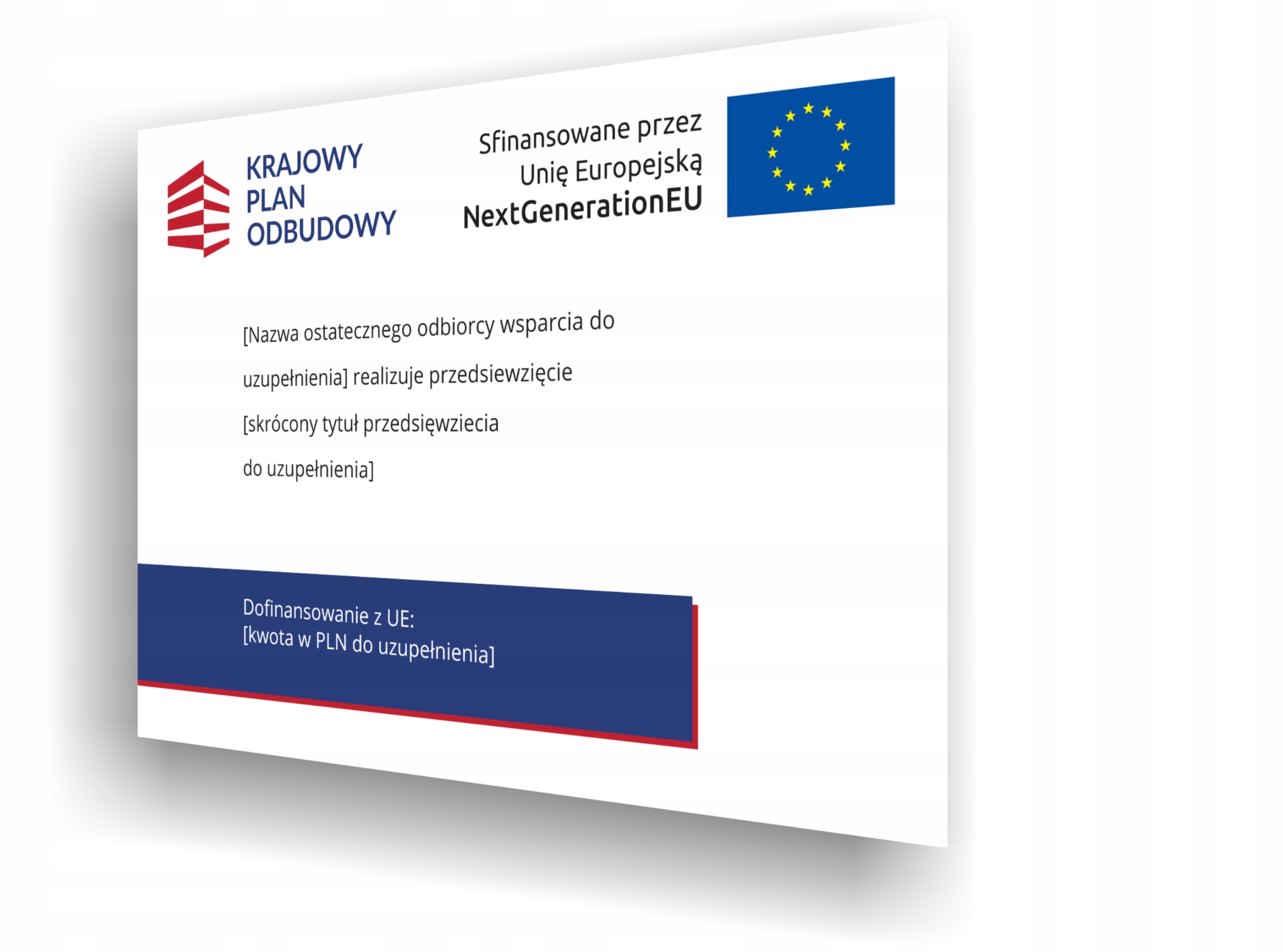 KRAJOWY
PLAN
ODBUDOWY

Sfinansowane przez
Unię Europejską
NextGenerationEU

[Nazwa ostatecznego odbiorcy wsparcia do uzupełnienia] realizuje przedsiewzięcie [skrócony tytuł przedsięwziecia do uzupełnienia]

Dofinansowanie z UE:
[kwota w PLN do uzupełnienia]